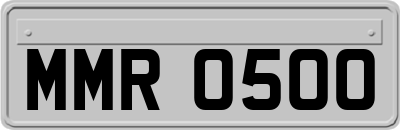 MMR 0500